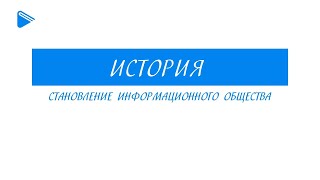 ИСТОРИЯ

СТАНОВЛЕНИЕ ИНФОРМАЦИОННОГО ОБЩЕСТВА